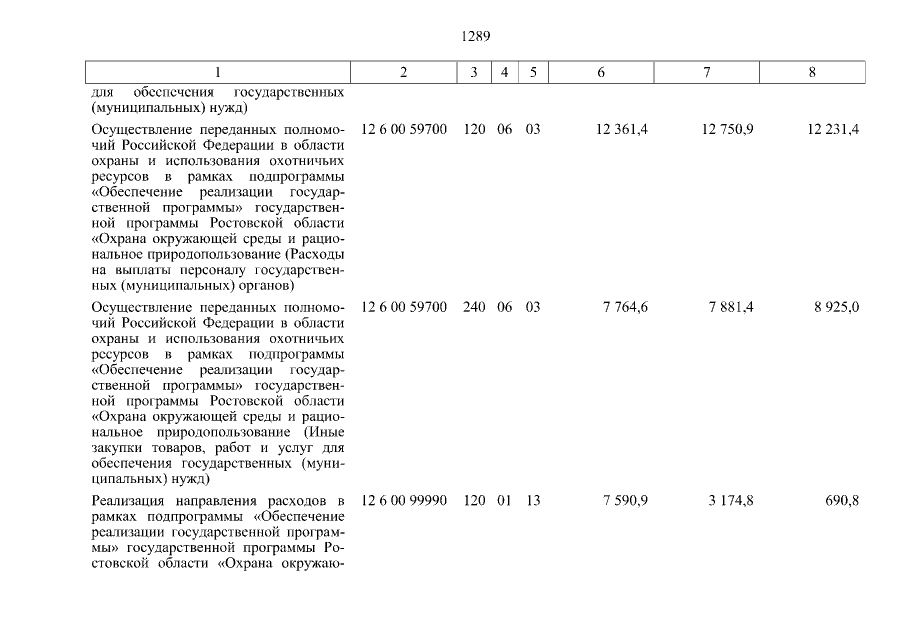 1289

| 1 | 2 | 3 | 4 | 5 | 6 | 7 | 8 |
|---|---|---|---|---|---|---|---|
| для обеспечения государственных (муниципальных) нужд) | | | | | | | |
| Осуществление переданных полномочий Российской Федерации в области охраны и использования охотничьих ресурсов в рамках подпрограммы «Обеспечение реализации государственной программы» государственной программы Ростовской области «Охрана окружающей среды и рациональное природопользование (Расходы на выплаты персоналу государственных (муниципальных) органов) | 12 6 00 59700 | 120 | 06 | 03 | 12 361,4 | 12 750,9 | 12 231,4 |
| Осуществление переданных полномочий Российской Федерации в области охраны и использования охотничьих ресурсов в рамках подпрограммы «Обеспечение реализации государственной программы» государственной программы Ростовской области «Охрана окружающей среды и рациональное природопользование (Иные закупки товаров, работ и услуг для обеспечения государственных (муниципальных) нужд) | 12 6 00 59700 | 240 | 06 | 03 | 7 764,6 | 7 881,4 | 8 925,0 |
| Реализация направления расходов в рамках подпрограммы «Обеспечение реализации государственной программы» государственной программы Ростовской области «Охрана окружаю- | 12 6 00 99990 | 120 | 01 | 13 | 7 590,9 | 3 174,8 | 690,8 |